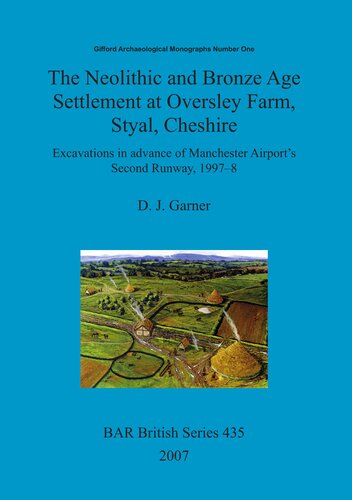 Gifford Archaeological Monographs Number One

The Neolithic and Bronze Age Settlement at Oversley Farm, Styal, Cheshire

Excavations in advance of Manchester Airport's Second Runway, 1997–8

D. J. Garner

BAR British Series 435

2007